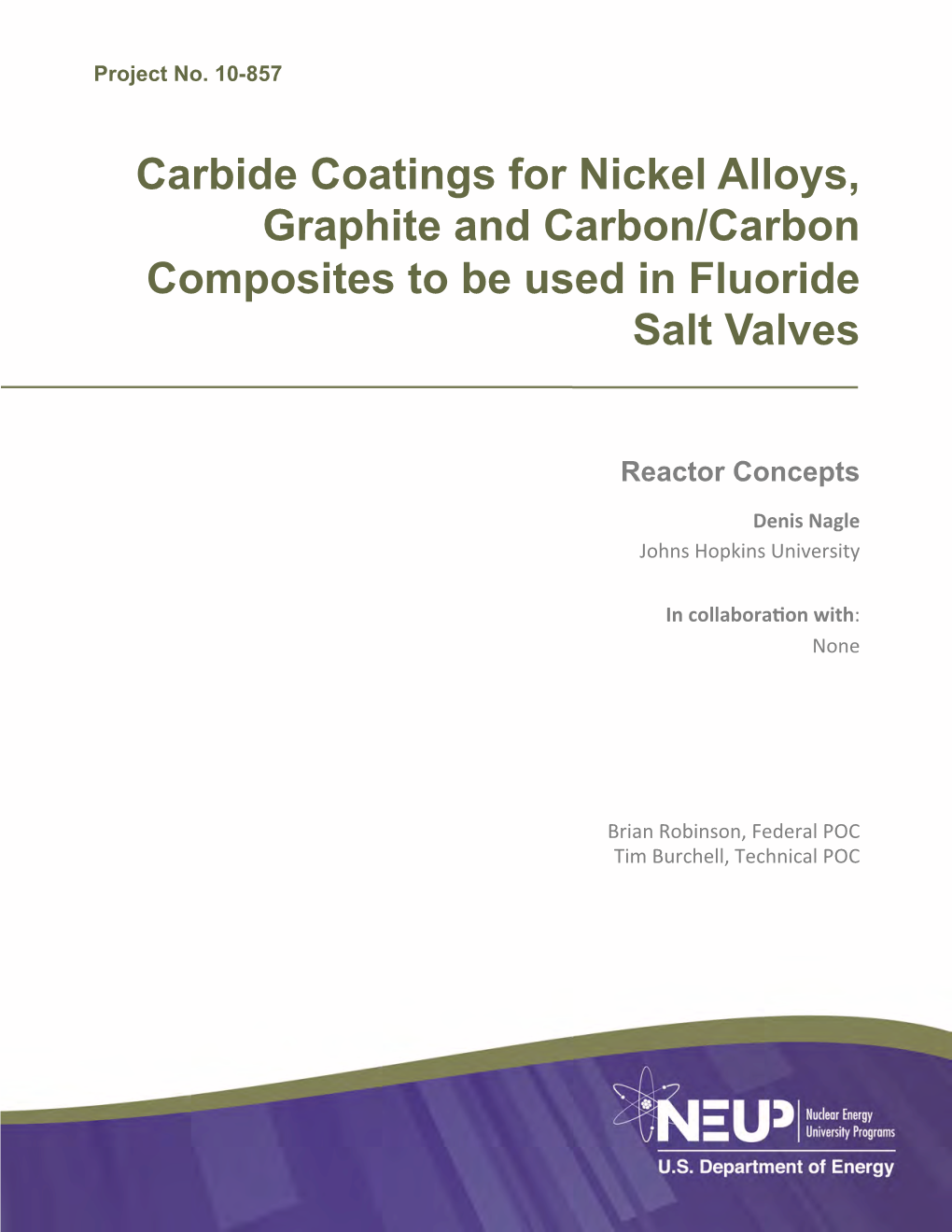 Project No. 10-857

Carbide Coatings for Nickel Alloys, Graphite and Carbon/Carbon Composites to be used in Fluoride Salt Valves

Reactor Concepts

Denis Nagle
Johns Hopkins University

In collaboration with:
None

Brian Robinson, Federal POC
Tim Burchell, Technical POC

NEUP Nuclear Energy University Programs
U.S. Department of Energy